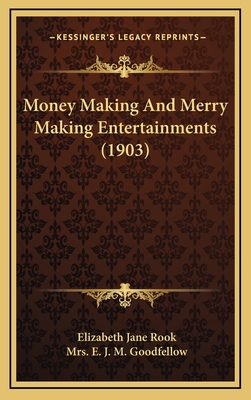 —KESSINGER'S LEGACY REPRINTS—

Money Making And Merry Making Entertainments (1903)

Elizabeth Jane Rook
Mrs. E. J. M. Goodfellow